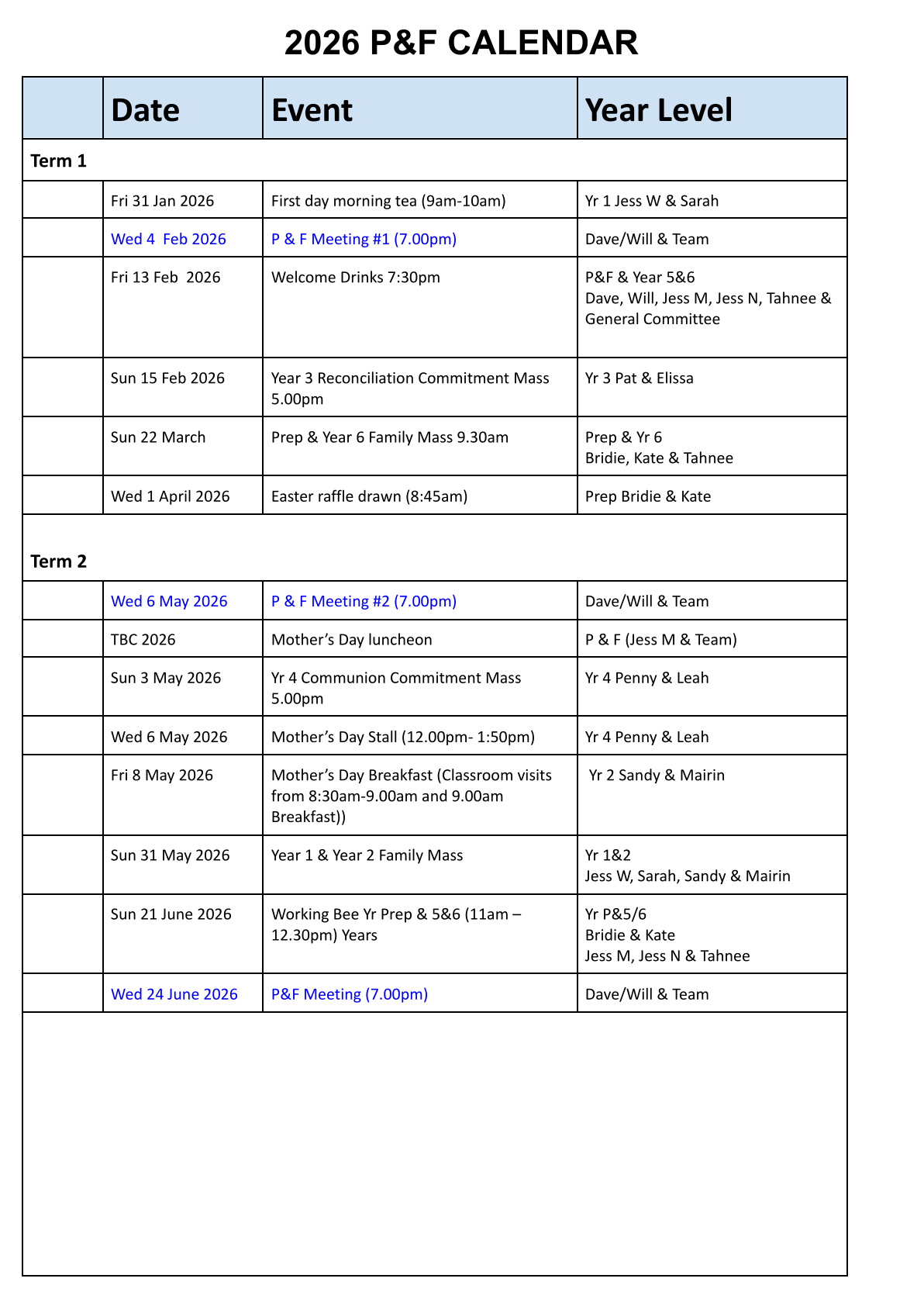 2026 P&F CALENDAR

| | Date | Event | Year Level |
|---|---|---|---|
| Term 1 | | | |
| | Fri 31 Jan 2026 | First day morning tea (9am-10am) | Yr 1 Jess W & Sarah |
| | Wed 4 Feb 2026 | P & F Meeting #1 (7.00pm) | Dave/Will & Team |
| | Fri 13 Feb 2026 | Welcome Drinks 7:30pm | P&F & Year 5&6 Dave, Will, Jess M, Jess N, Tahnee & General Committee |
| | Sun 15 Feb 2026 | Year 3 Reconciliation Commitment Mass 5.00pm | Yr 3 Pat & Elissa |
| | Sun 22 March | Prep & Year 6 Family Mass 9.30am | Prep & Yr 6 Bridie, Kate & Tahnee |
| | Wed 1 April 2026 | Easter raffle drawn (8:45am) | Prep Bridie & Kate |
| Term 2 | | | |
| | Wed 6 May 2026 | P & F Meeting #2 (7.00pm) | Dave/Will & Team |
| | TBC 2026 | Mother's Day luncheon | P & F (Jess M & Team) |
| | Sun 3 May 2026 | Yr 4 Communion Commitment Mass 5.00pm | Yr 4 Penny & Leah |
| | Wed 6 May 2026 | Mother's Day Stall (12.00pm- 1:50pm) | Yr 4 Penny & Leah |
| | Fri 8 May 2026 | Mother's Day Breakfast (Classroom visits from 8:30am-9.00am and 9.00am Breakfast)) | Yr 2 Sandy & Mairin |
| | Sun 31 May 2026 | Year 1 & Year 2 Family Mass | Yr 1&2 Jess W, Sarah, Sandy & Mairin |
| | Sun 21 June 2026 | Working Bee Yr Prep & 5&6 (11am – 12.30pm) Years | Yr P&5/6 Bridie & Kate Jess M, Jess N & Tahnee |
| | Wed 24 June 2026 | P&F Meeting (7.00pm) | Dave/Will & Team |